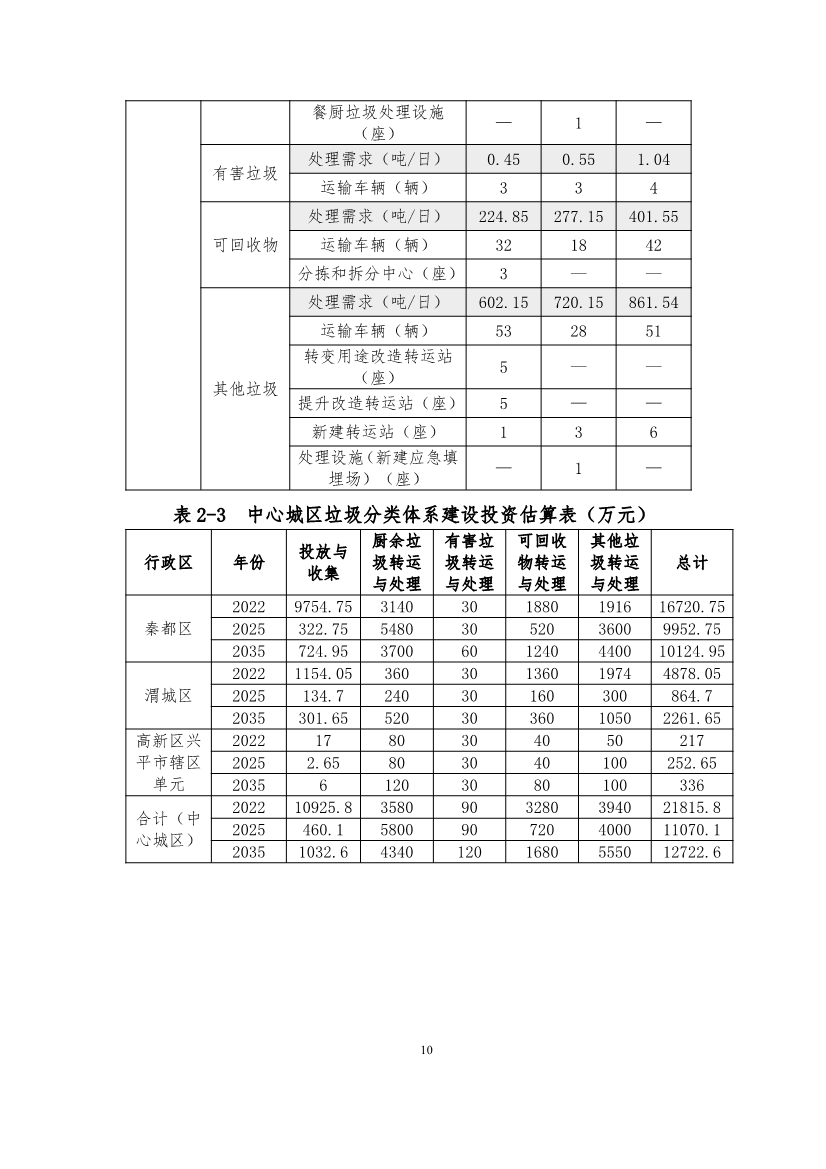 | | | | | | |
|---|---|---|---|---|---|
| | | 餐厨垃圾处理设施（座） | — | 1 | — |
| | 有害垃圾 | 处理需求（吨/日） | 0.45 | 0.55 | 1.04 |
| | | 运输车辆（辆） | 3 | 3 | 4 |
| | 可回收物 | 处理需求（吨/日） | 224.85 | 277.15 | 401.55 |
| | | 运输车辆（辆） | 32 | 18 | 42 |
| | | 分拣和拆分中心（座） | 3 | — | — |
| | 其他垃圾 | 处理需求（吨/日） | 602.15 | 720.15 | 861.54 |
| | | 运输车辆（辆） | 53 | 28 | 51 |
| | | 转变用途改造转运站（座） | 5 | — | — |
| | | 提升改造转运站（座） | 5 | — | — |
| | | 新建转运站（座） | 1 | 3 | 6 |
| | | 处理设施（新建应急填埋场）（座） | — | 1 | — |

表 2-3 中心城区垃圾分类体系建设投资估算表（万元）

| 行政区 | 年份 | 投放与收集 | 厨余垃圾转运与处理 | 有害垃圾转运与处理 | 可回收物转运与处理 | 其他垃圾转运与处理 | 总计 |
|---|---|---|---|---|---|---|---|
| 秦都区 | 2022 | 9754.75 | 3140 | 30 | 1880 | 1916 | 16720.75 |
| | 2025 | 322.75 | 5480 | 30 | 520 | 3600 | 9952.75 |
| | 2035 | 724.95 | 3700 | 60 | 1240 | 4400 | 10124.95 |
| 渭城区 | 2022 | 1154.05 | 360 | 30 | 1360 | 1974 | 4878.05 |
| | 2025 | 134.7 | 240 | 30 | 160 | 300 | 864.7 |
| | 2035 | 301.65 | 520 | 30 | 360 | 1050 | 2261.65 |
| 高新区兴平市辖区单元 | 2022 | 17 | 80 | 30 | 40 | 50 | 217 |
| | 2025 | 2.65 | 80 | 30 | 40 | 100 | 252.65 |
| | 2035 | 6 | 120 | 30 | 80 | 100 | 336 |
| 合计（中心城区） | 2022 | 10925.8 | 3580 | 90 | 3280 | 3940 | 21815.8 |
| | 2025 | 460.1 | 5800 | 90 | 720 | 4000 | 11070.1 |
| | 2035 | 1032.6 | 4340 | 120 | 1680 | 5550 | 12722.6 |

10